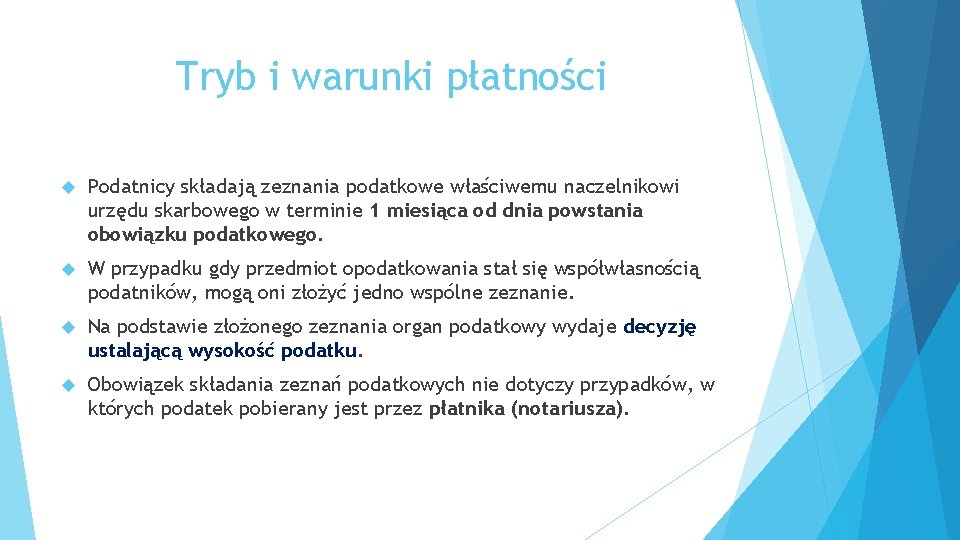 Tryb i warunki płatności

Podatnicy składają zeznania podatkowe właściwemu naczelnikowi urzędu skarbowego w terminie 1 miesiąca od dnia powstania obowiązku podatkowego.

W przypadku gdy przedmiot opodatkowania stał się współwłasnością podatników, mogą oni złożyć jedno wspólne zeznanie.

Na podstawie złożonego zeznania organ podatkowy wydaje decyzję ustalającą wysokość podatku.

Obowiązek składania zeznań podatkowych nie dotyczy przypadków, w których podatek pobierany jest przez płatnika (notariusza).